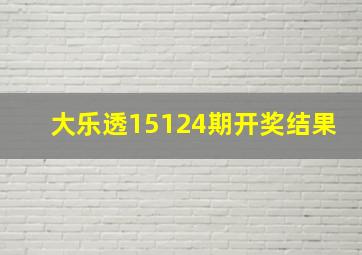 大乐透15124期开奖结果